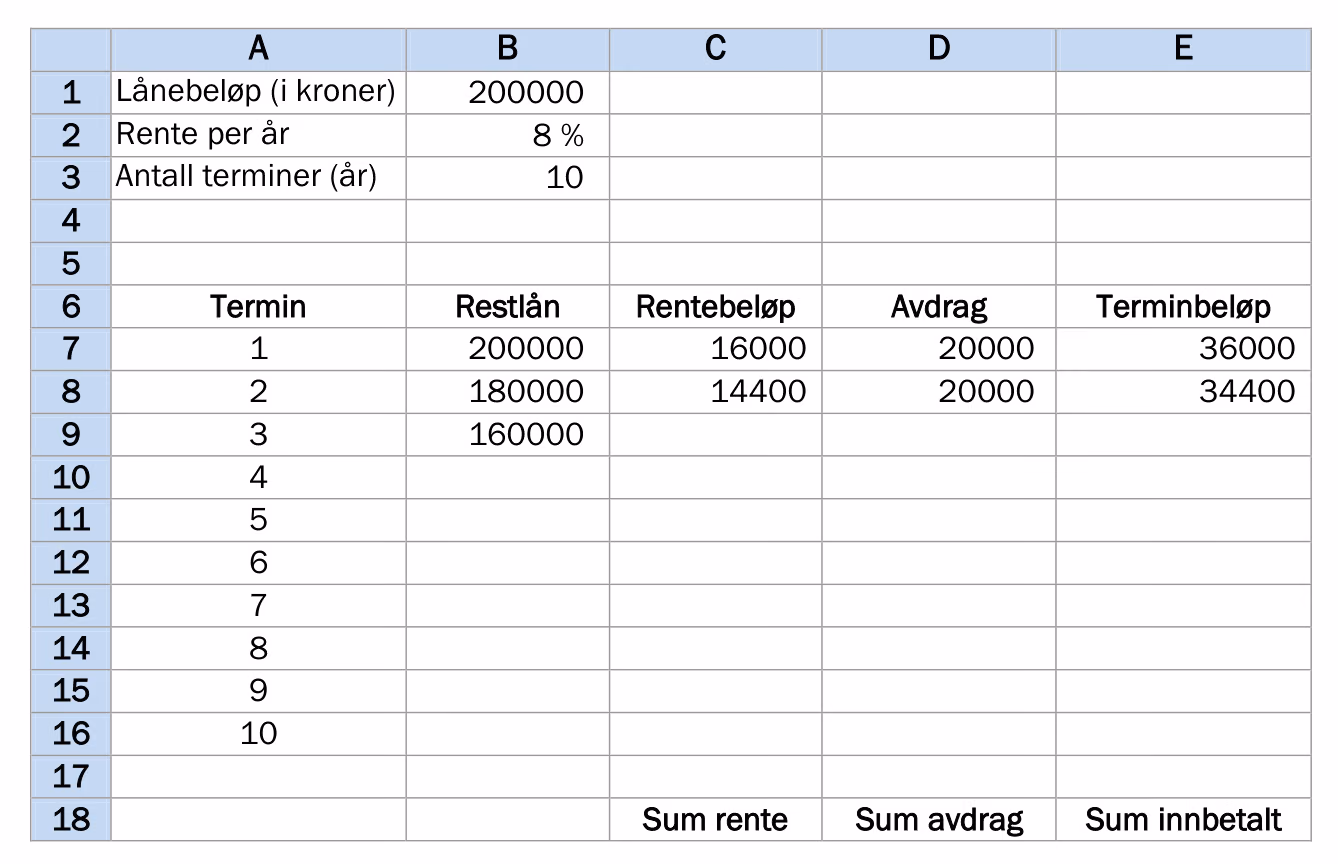 | | A | B | C | D | E |
|---|---|---|---|---|---|
| 1 | Lånebeløp (i kroner) | 200000 | | | |
| 2 | Rente per år | 8 % | | | |
| 3 | Antall terminer (år) | 10 | | | |
| 4 | | | | | |
| 5 | | | | | |
| 6 | Termin | Restlån | Rentebeløp | Avdrag | Terminbeløp |
| 7 | 1 | 200000 | 16000 | 20000 | 36000 |
| 8 | 2 | 180000 | 14400 | 20000 | 34400 |
| 9 | 3 | 160000 | | | |
| 10 | 4 | | | | |
| 11 | 5 | | | | |
| 12 | 6 | | | | |
| 13 | 7 | | | | |
| 14 | 8 | | | | |
| 15 | 9 | | | | |
| 16 | 10 | | | | |
| 17 | | | | | |
| 18 | | | Sum rente | Sum avdrag | Sum innbetalt |